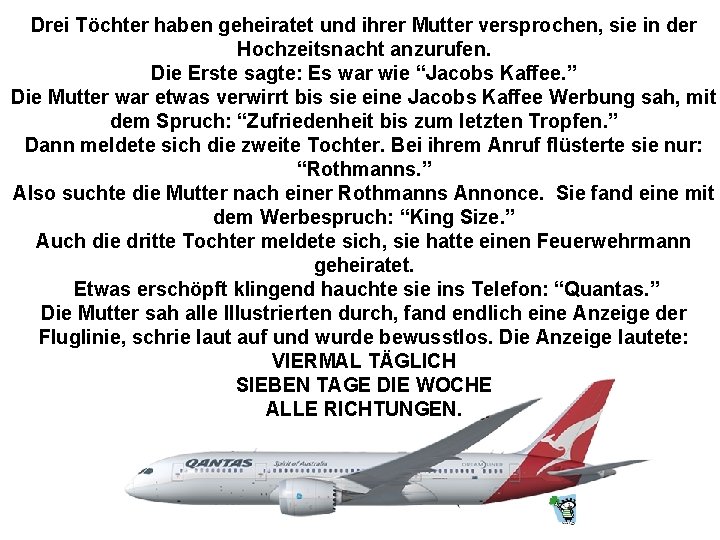 Drei Töchter haben geheiratet und ihrer Mutter versprochen, sie in der Hochzeitsnacht anzurufen.
Die Erste sagte: Es war wie “Jacobs Kaffee.”
Die Mutter war etwas verwirrt bis sie eine Jacobs Kaffee Werbung sah, mit dem Spruch: “Zufriedenheit bis zum letzten Tropfen.”
Dann meldete sich die zweite Tochter. Bei ihrem Anruf flüsterte sie nur: “Rothmanns.”
Also suchte die Mutter nach einer Rothmanns Annonce. Sie fand eine mit dem Werbespruch: “King Size.”
Auch die dritte Tochter meldete sich, sie hatte einen Feuerwehrmann geheiratet.
Etwas erschöpft klingend hauchte sie ins Telefon: “Quantas.”
Die Mutter sah alle Illustrierten durch, fand endlich eine Anzeige der Fluglinie, schrie laut auf und wurde bewusstlos. Die Anzeige lautete:
VIERMAL TÄGLICH
SIEBEN TAGE DIE WOCHE
ALLE RICHTUNGEN.

QANTAS
Spirit of Australia
DREAMLINER